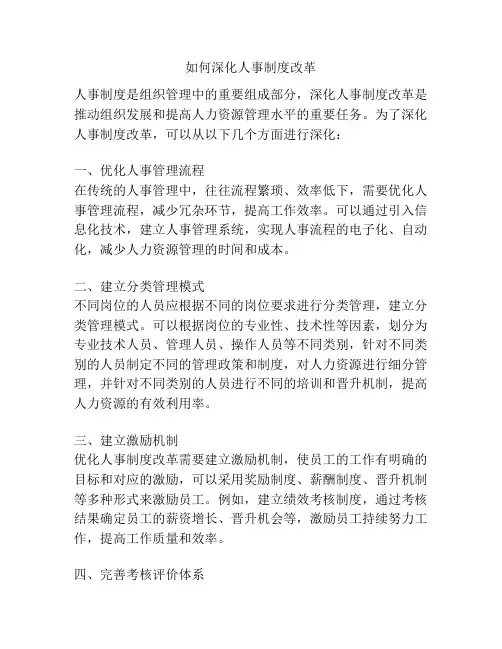 如何深化人事制度改革

人事制度是组织管理中的重要组成部分，深化人事制度改革是推动组织发展和提高人力资源管理水平的重要任务。为了深化人事制度改革，可以从以下几个方面进行深化：

一、优化人事管理流程
在传统的人事管理中，往往流程繁琐、效率低下，需要优化人事管理流程，减少冗杂环节，提高工作效率。可以通过引入信息化技术，建立人事管理系统，实现人事流程的电子化、自动化，减少人力资源管理的时间和成本。

二、建立分类管理模式
不同岗位的人员应根据不同的岗位要求进行分类管理，建立分类管理模式。可以根据岗位的专业性、技术性等因素，划分为专业技术人员、管理人员、操作人员等不同类别，针对不同类别的人员制定不同的管理政策和制度，对人力资源进行细分管理，并针对不同类别的人员进行不同的培训和晋升机制，提高人力资源的有效利用率。

三、建立激励机制
优化人事制度改革需要建立激励机制，使员工的工作有明确的目标和对应的激励，可以采用奖励制度、薪酬制度、晋升机制等多种形式来激励员工。例如，建立绩效考核制度，通过考核结果确定员工的薪资增长、晋升机会等，激励员工持续努力工作，提高工作质量和效率。

四、完善考核评价体系